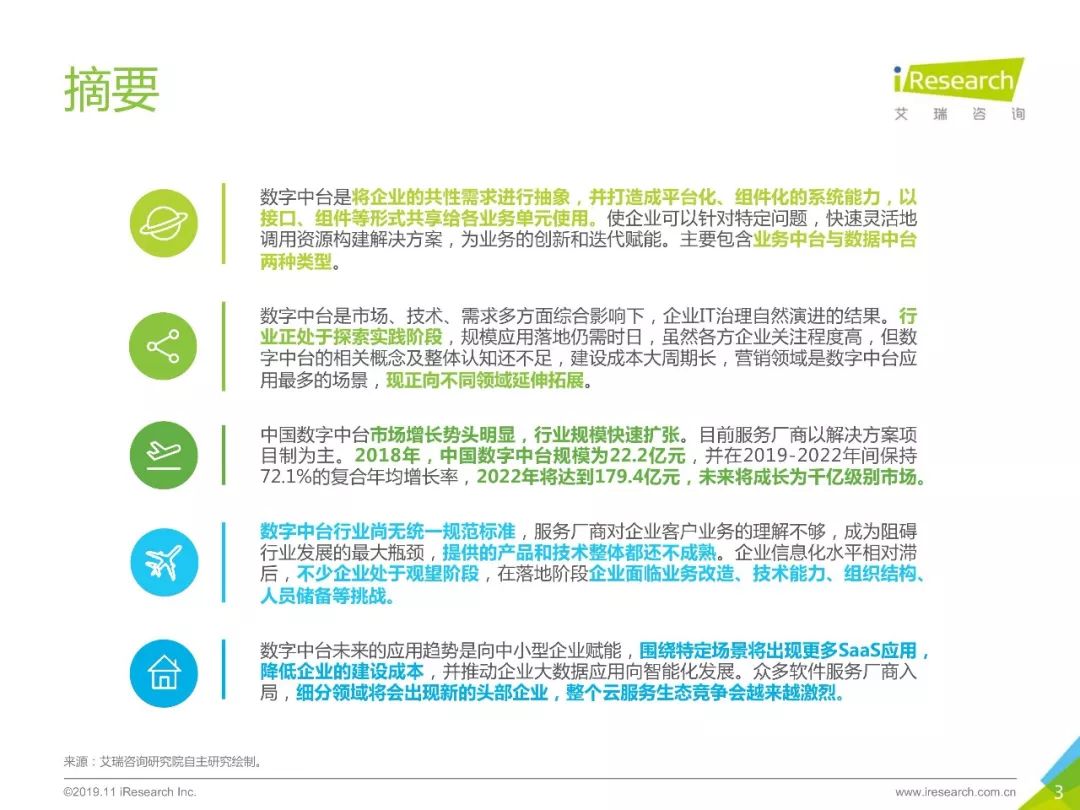 摘要

iResearch
艾 瑞 咨 询

数字中台是将企业的共性需求进行抽象，并打造成平台化、组件化的系统能力，以接口、组件等形式共享给各业务单元使用。使企业可以针对特定问题，快速灵活地调用资源构建解决方案，为业务的创新和迭代赋能。主要包含业务中台与数据中台两种类型。

数字中台是市场、技术、需求多方面综合影响下，企业IT治理自然演进的结果。行业正处于探索实践阶段，规模应用落地仍需时日，虽然各方企业关注程度高，但数字中台的相关概念及整体认知还不足，建设成本大周期长，营销领域是数字中台应用最多的场景，现正向不同领域延伸拓展。

中国数字中台市场增长势头明显，行业规模快速扩张。目前服务厂商以解决方案项目制为主。2018年，中国数字中台规模为22.2亿元，并在2019-2022年间保持72.1%的复合年均增长率，2022年将达到179.4亿元，未来将成长为千亿级别市场。

数字中台行业尚无统一规范标准，服务厂商对企业客户业务的理解不够，成为阻碍行业发展的最大瓶颈，提供的产品和技术整体都还不成熟。企业信息化水平相对滞后，不少企业处于观望阶段，在落地阶段企业面临业务改造、技术能力、组织结构、人员储备等挑战。

数字中台未来的应用趋势是向中小型企业赋能，围绕特定场景将出现更多SaaS应用，降低企业的建设成本，并推动企业大数据应用向智能化发展。众多软件服务厂商入局，细分领域将会出现新的头部企业，整个云服务生态竞争会越来越激烈。

来源：艾瑞咨询研究院自主研究绘制。

©2019.11 iResearch Inc.
www.iresearch.com.cn
3